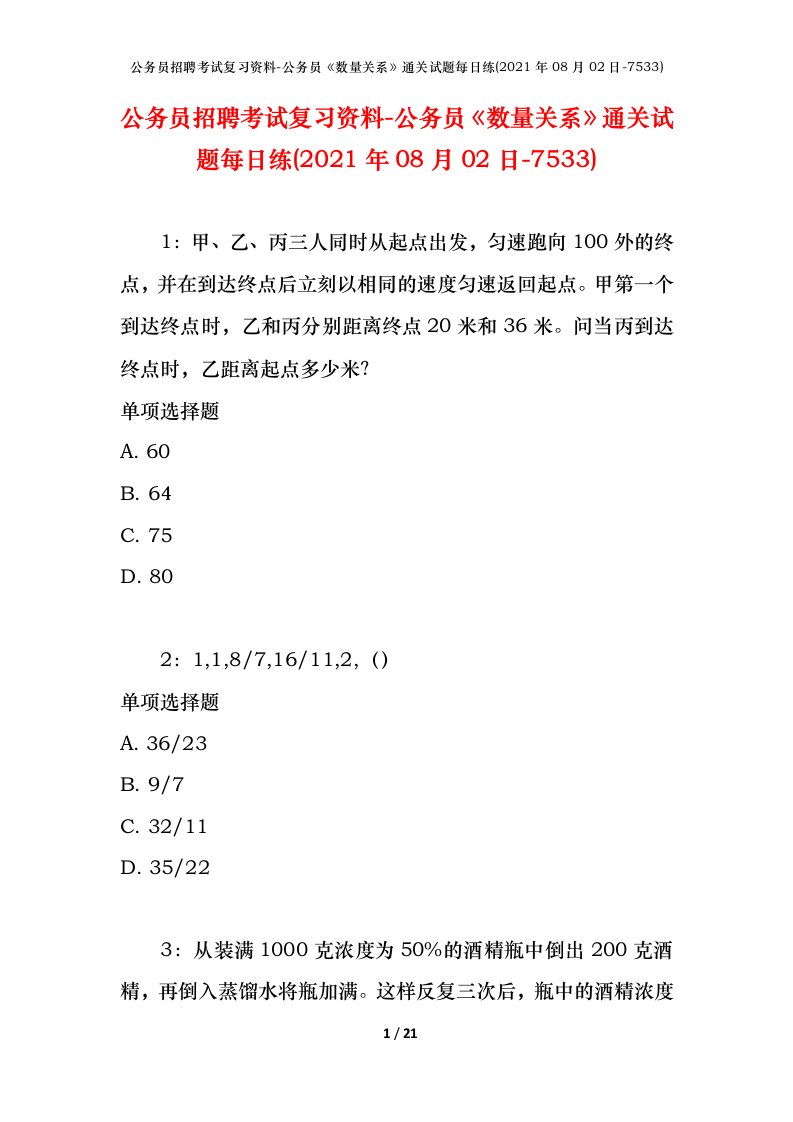 公务员招聘考试复习资料-公务员《数量关系》通关试题每日练(2021 年 08 月 02 日-7533)

公务员招聘考试复习资料-公务员《数量关系》通关试题每日练(2021 年 08 月 02 日-7533)

1：甲、乙、丙三人同时从起点出发，匀速跑向 100 外的终点，并在到达终点后立刻以相同的速度匀速返回起点。甲第一个到达终点时，乙和丙分别距离终点 20 米和 36 米。问当丙到达终点时，乙距离起点多少米?

单项选择题

A. 60

B. 64

C. 75

D. 80

2：1,1,8/7,16/11,2，()

单项选择题

A. 36/23

B. 9/7

C. 32/11

D. 35/22

3：从装满 1000 克浓度为 50%的酒精瓶中倒出 200 克酒精，再倒入蒸馏水将瓶加满。这样反复三次后，瓶中的酒精浓度

1 / 21